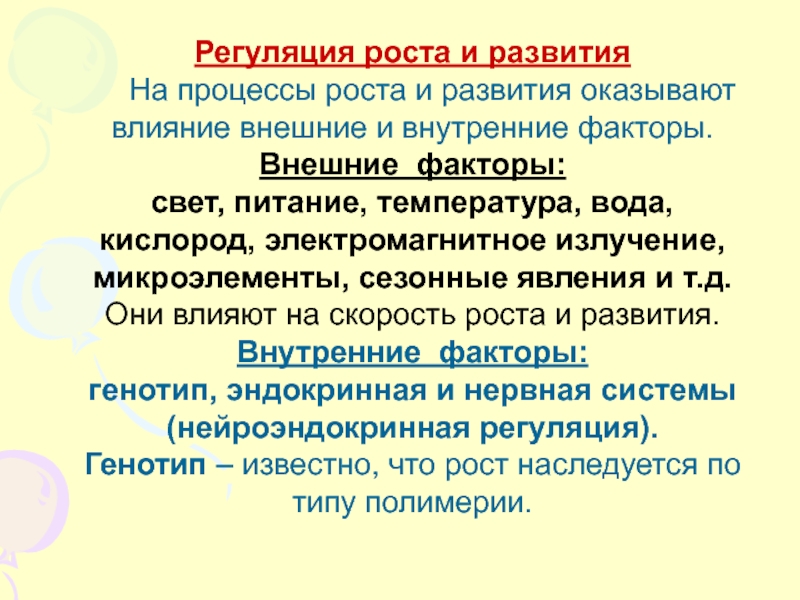 Регуляция роста и развития

На процессы роста и развития оказывают влияние внешние и внутренние факторы.

Внешние факторы:

свет, питание, температура, вода, кислород, электромагнитное излучение, микроэлементы, сезонные явления и т.д.

Они влияют на скорость роста и развития.

Внутренние факторы:

генотип, эндокринная и нервная системы (нейроэндокринная регуляция).

Генотип – известно, что рост наследуется по типу полимерии.